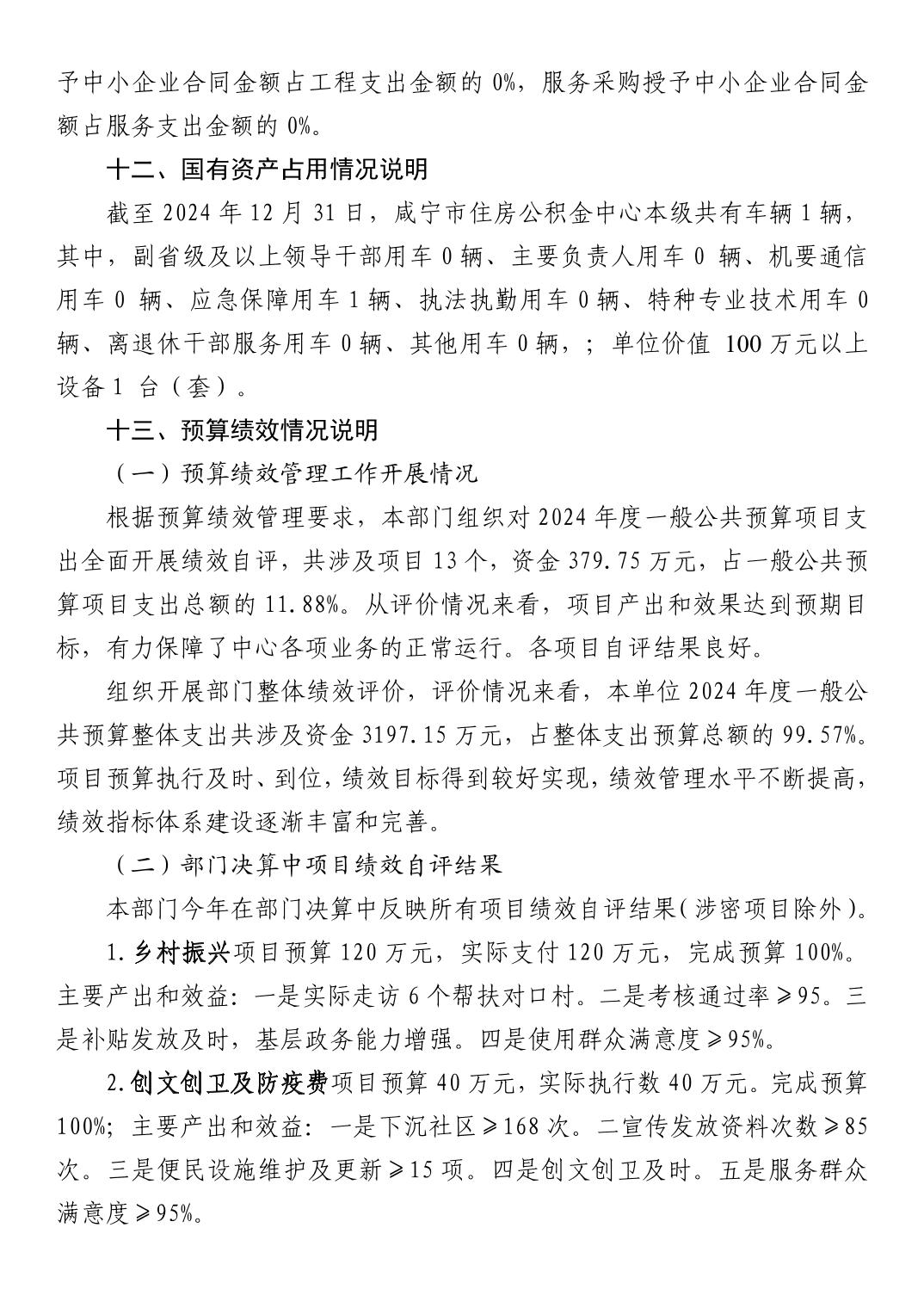 予中小企业合同金额占工程支出金额的 0%，服务采购授予中小企业合同金额占服务支出金额的 0%。

十二、国有资产占用情况说明

截至 2024 年 12 月 31 日，咸宁市住房公积金中心本级共有车辆 1 辆，其中，副省级及以上领导干部用车 0 辆、主要负责人用车 0 辆、机要通信用车 0 辆、应急保障用车 1 辆、执法执勤用车 0 辆、特种专业技术用车 0 辆、离退休干部服务用车 0 辆、其他用车 0 辆，；单位价值 100 万元以上设备 1 台（套）。

十三、预算绩效情况说明

（一）预算绩效管理工作开展情况

根据预算绩效管理要求，本部门组织对 2024 年度一般公共预算项目支出全面开展绩效自评，共涉及项目 13 个，资金 379.75 万元，占一般公共预算项目支出总额的 11.88%。从评价情况来看，项目产出和效果达到预期目标，有力保障了中心各项业务的正常运行。各项目自评结果良好。

组织开展部门整体绩效评价，评价情况来看，本单位 2024 年度一般公共预算整体支出共涉及资金 3197.15 万元，占整体支出预算总额的 99.57%。项目预算执行及时、到位，绩效目标得到较好实现，绩效管理水平不断提高，绩效指标体系建设逐渐丰富和完善。

（二）部门决算中项目绩效自评结果

本部门今年在部门决算中反映所有项目绩效自评结果（涉密项目除外）。

1.乡村振兴项目预算 120 万元，实际支付 120 万元，完成预算 100%。主要产出和效益：一是实际走访 6 个帮扶对口村。二是考核通过率≥95。三是补贴发放及时，基层政务能力增强。四是使用群众满意度≥95%。

2.创文创卫及防疫费项目预算 40 万元，实际执行数 40 万元。完成预算 100%；主要产出和效益：一是下沉社区≥168 次。二宣传发放资料次数≥85 次。三是便民设施维护及更新≥15 项。四是创文创卫及时。五是服务群众满意度≥95%。